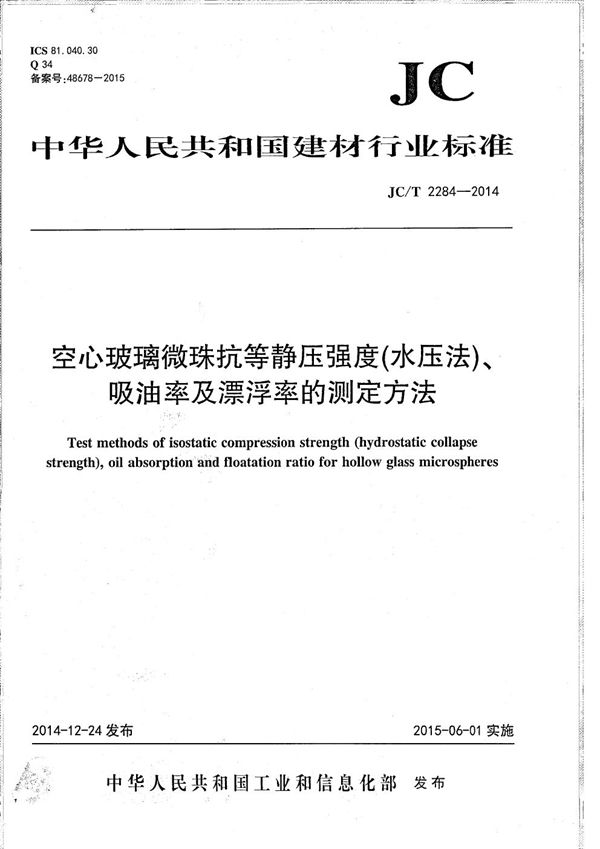 ICS 81.040.30
Q 34
备案号:48678—2015

JC

中华人民共和国建材行业标准

JC/T 2284—2014

空心玻璃微珠抗等静压强度(水压法)、吸油率及漂浮率的测定方法

Test methods of isostatic compression strength (hydrostatic collapse strength), oil absorption and floatation ratio for hollow glass microspheres

2014-12-24 发布

2015-06-01 实施

中华人民共和国工业和信息化部 发布